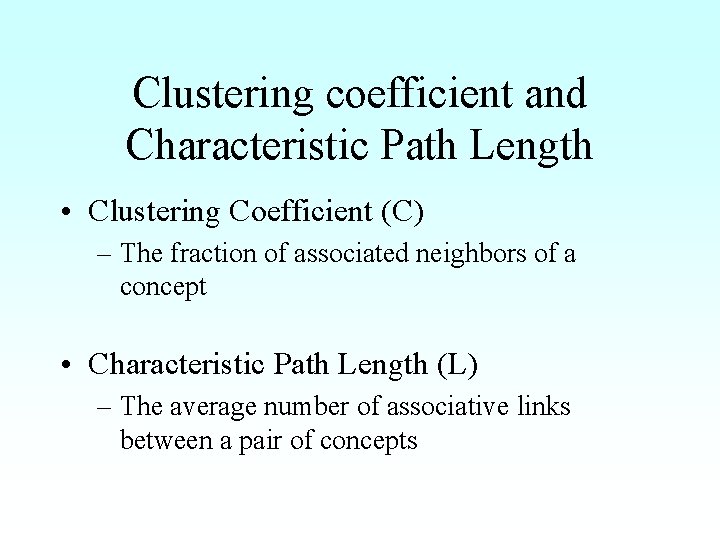 Clustering coefficient and Characteristic Path Length

• Clustering Coefficient (C)
– The fraction of associated neighbors of a concept

• Characteristic Path Length (L)
– The average number of associative links between a pair of concepts